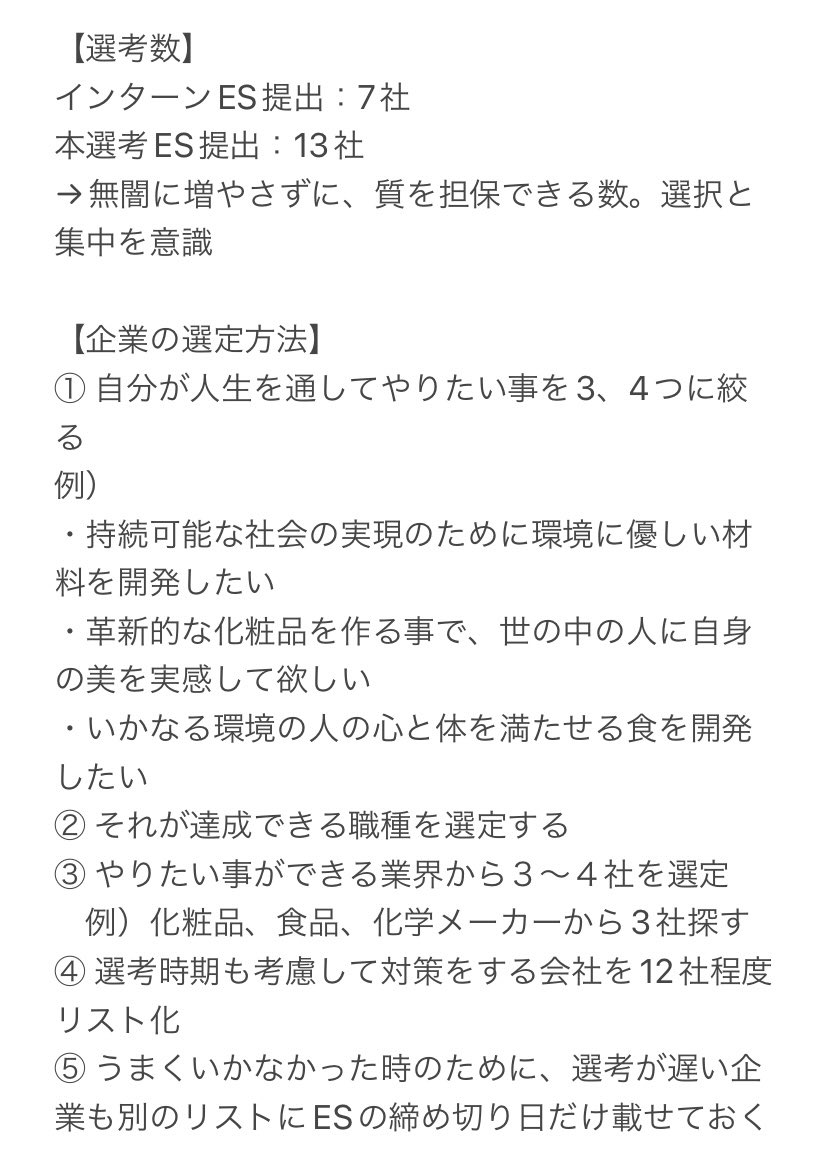 【選考数】
インターンES提出：7社
本選考ES提出：13社
→無闇に増やさずに、質を担保できる数。選択と集中を意識

【企業の選定方法】
① 自分が人生を通してやりたい事を3、4つに絞る
例）
・持続可能な社会の実現のために環境に優しい材料を開発したい
・革新的な化粧品を作る事で、世の中の人に自身の美を実感して欲しい
・いかなる環境の人の心と体を満たせる食を開発したい
② それが達成できる職種を選定する
③ やりたい事ができる業界から３〜４社を選定
例）化粧品、食品、化学メーカーから３社探す
④ 選考時期も考慮して対策をする会社を12社程度リスト化
⑤ うまくいかなかった時のために、選考が遅い企業も別のリストにESの締め切り日だけ載せておく